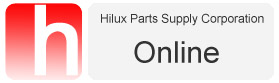 h

Hilux Parts Supply Corporation

Online